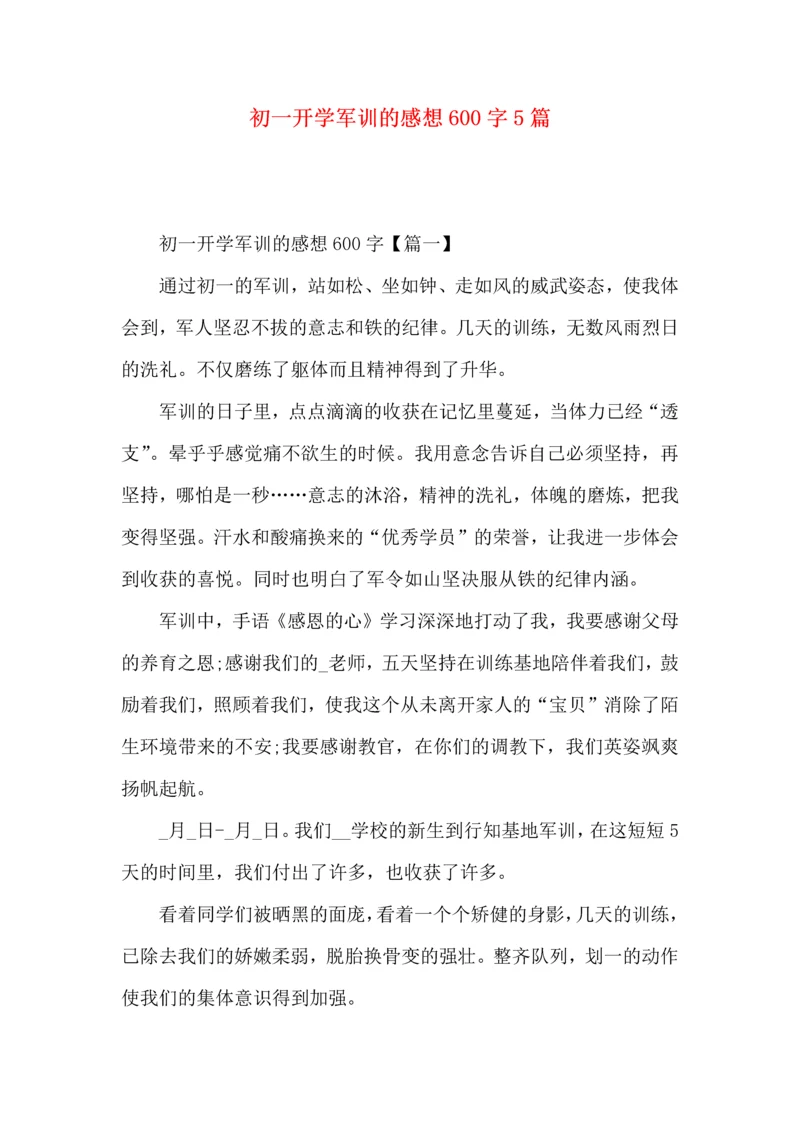 初一开学军训的感想600字5篇

初一开学军训的感想600字【篇一】

通过初一的军训，站如松、坐如钟、走如风的威武姿态，使我体会到，军人坚忍不拔的意志和铁的纪律。几天的训练，无数风雨烈日的洗礼。不仅磨练了躯体而且精神得到了升华。

军训的日子里，点点滴滴的收获在记忆里蔓延，当体力已经“透支”。晕乎乎感觉痛不欲生的时候。我用意念告诉自己必须坚持，再坚持，哪怕是一秒……意志的沐浴，精神的洗礼，体魄的磨炼，把我变得坚强。汗水和酸痛换来的“优秀学员”的荣誉，让我进一步体会到收获的喜悦。同时也明白了军令如山坚决服从铁的纪律内涵。

军训中，手语《感恩的心》学习深深地打动了我，我要感谢父母的养育之恩;感谢我们的_老师，五天坚持在训练基地陪伴着我们，鼓励着我们，照顾着我们，使我这个从未离开家人的“宝贝”消除了陌生环境带来的不安;我要感谢教官，在你们的调教下，我们英姿飒爽扬帆起航。

_月_日-_月_日。我们__学校的新生到行知基地军训，在这短短5天的时间里，我们付出了许多，也收获了许多。

看着同学们被晒黑的面庞，看着一个个矫健的身影，几天的训练，已除去我们的娇嫩柔弱，脱胎换骨变的强壮。整齐队列，划一的动作使我们的集体意识得到加强。